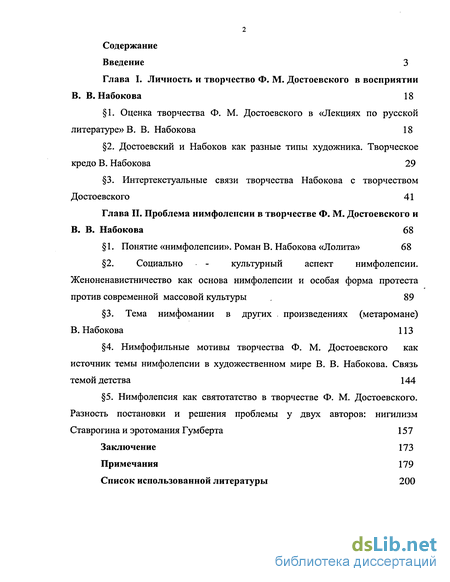 2

Содержание

Введение 3

Глава I. Личность и творчество Ф. М. Достоевского в восприятии В. В. Набокова 18

§1. Оценка творчества Ф. М. Достоевского в «Лекциях по русской литературе» В. В. Набокова 18

§2. Достоевский и Набоков как разные типы художника. Творческое кредо В. Набокова 29

§3. Интертекстуальные связи творчества Набокова с творчеством Достоевского 41

Глава II. Проблема нимфолепсии в творчестве Ф. М. Достоевского и В. В. Набокова 68

§1. Понятие «нимфолепсии». Роман В. Набокова «Лолита» 68

§2. Социально - культурный аспект нимфолепсии. Женоненавистничество как основа нимфолепсии и особая форма протеста против современной массовой культуры 89

§3. Тема нимфомании в других произведениях (метаромане) В. Набокова 113

§4. Нимфофильные мотивы творчества Ф. М. Достоевского как источник темы нимфолепсии в художественном мире В. В. Набокова. Связь темой детства 144

§5. Нимфолепсия как святотатство в творчестве Ф. М. Достоевского. Разность постановки и решения проблемы у двух авторов: нигилизм Ставрогина и эротомания Гумберта 157

Заключение 173

Примечания 179

Список использованной литературы 200

dsLib.net
библиотека диссертаций